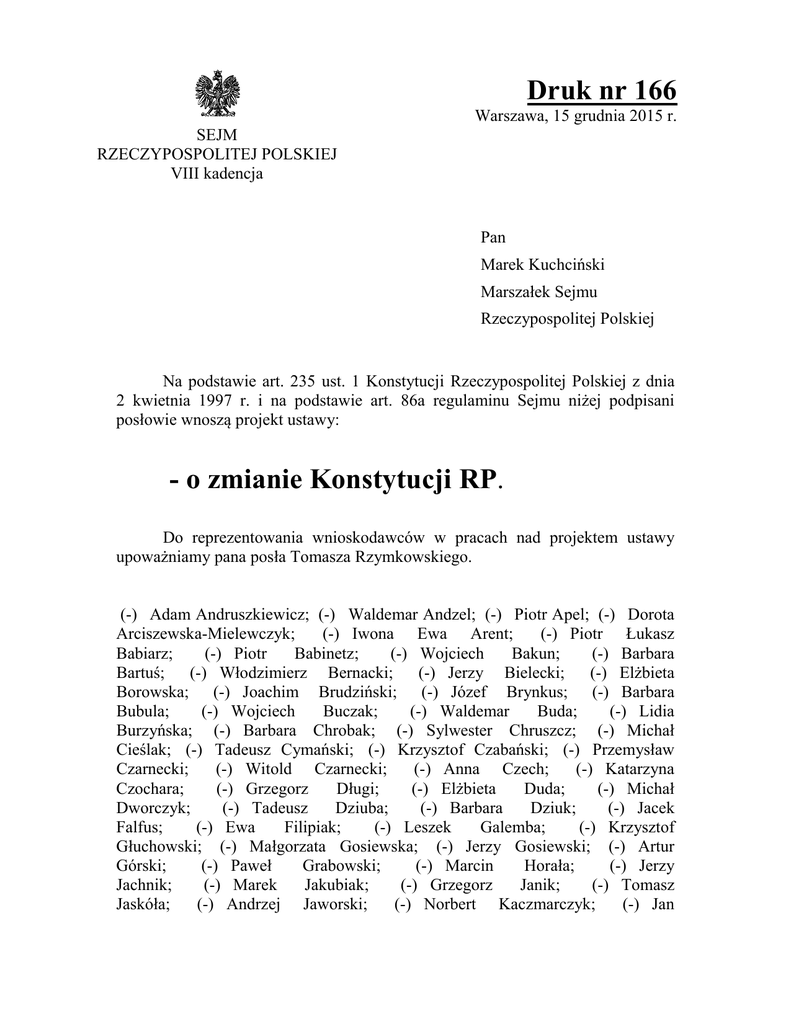 Druk nr 166

Warszawa, 15 grudnia 2015 r.

SEJM
RZECZYPOSPOLITEJ POLSKIEJ
VIII kadencja

Pan
Marek Kuchciński
Marszałek Sejmu
Rzeczypospolitej Polskiej

Na podstawie art. 235 ust. 1 Konstytucji Rzeczypospolitej Polskiej z dnia 2 kwietnia 1997 r. i na podstawie art. 86a regulaminu Sejmu niżej podpisani posłowie wnoszą projekt ustawy:

- o zmianie Konstytucji RP.

Do reprezentowania wnioskodawców w pracach nad projektem ustawy upoważniamy pana posła Tomasza Rzymkowskiego.

(-) Adam Andruszkiewicz; (-) Waldemar Andzel; (-) Piotr Apel; (-) Dorota Arciszewska-Mielewczyk; (-) Iwona Ewa Arent; (-) Piotr Łukasz Babiarz; (-) Piotr Babinetz; (-) Wojciech Bakun; (-) Barbara Bartuś; (-) Włodzimierz Bernacki; (-) Jerzy Bielecki; (-) Elżbieta Borowska; (-) Joachim Brudziński; (-) Józef Brynkus; (-) Barbara Bubula; (-) Wojciech Buczak; (-) Waldemar Buda; (-) Lidia Burzyńska; (-) Barbara Chrobak; (-) Sylwester Chruszcz; (-) Michał Cieślak; (-) Tadeusz Cymański; (-) Krzysztof Czabański; (-) Przemysław Czarnecki; (-) Witold Czarnecki; (-) Anna Czech; (-) Katarzyna Czochara; (-) Grzegorz Długi; (-) Elżbieta Duda; (-) Michał Dworczyk; (-) Tadeusz Dziuba; (-) Barbara Dziuk; (-) Jacek Falfus; (-) Ewa Filipiak; (-) Leszek Galemba; (-) Krzysztof Głuchowski; (-) Małgorzata Gosiewska; (-) Jerzy Gosiewski; (-) Artur Górski; (-) Paweł Grabowski; (-) Marcin Horała; (-) Jerzy Jachnik; (-) Marek Jakubiak; (-) Grzegorz Janik; (-) Tomasz Jaskóła; (-) Andrzej Jaworski; (-) Norbert Kaczmarczyk; (-) Jan